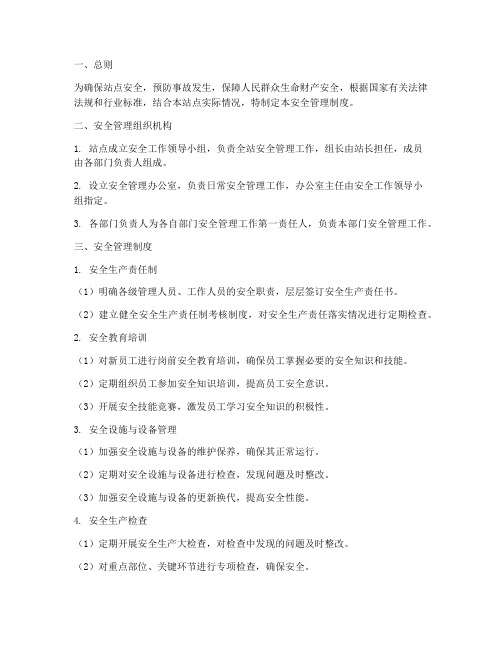 一、总则

为确保站点安全，预防事故发生，保障人民群众生命财产安全，根据国家有关法律法规和行业标准，结合本站点实际情况，特制定本安全管理制度。

二、安全管理组织机构

1. 站点成立安全工作领导小组，负责全站安全管理工作，组长由站长担任，成员由各部门负责人组成。

2. 设立安全管理办公室，负责日常安全管理工作，办公室主任由安全工作领导小组指定。

3. 各部门负责人为各自部门安全管理工作第一责任人，负责本部门安全管理工作。

三、安全管理制度

1. 安全生产责任制

（1）明确各级管理人员、工作人员的安全职责，层层签订安全生产责任书。

（2）建立健全安全生产责任制考核制度，对安全生产责任落实情况进行定期检查。

2. 安全教育培训

（1）对新员工进行岗前安全教育培训，确保员工掌握必要的安全知识和技能。

（2）定期组织员工参加安全知识培训，提高员工安全意识。

（3）开展安全技能竞赛，激发员工学习安全知识的积极性。

3. 安全设施与设备管理

（1）加强安全设施与设备的维护保养，确保其正常运行。

（2）定期对安全设施与设备进行检查，发现问题及时整改。

（3）加强安全设施与设备的更新换代，提高安全性能。

4. 安全生产检查

（1）定期开展安全生产大检查，对检查中发现的问题及时整改。

（2）对重点部位、关键环节进行专项检查，确保安全。